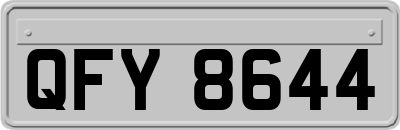 QFY 8644